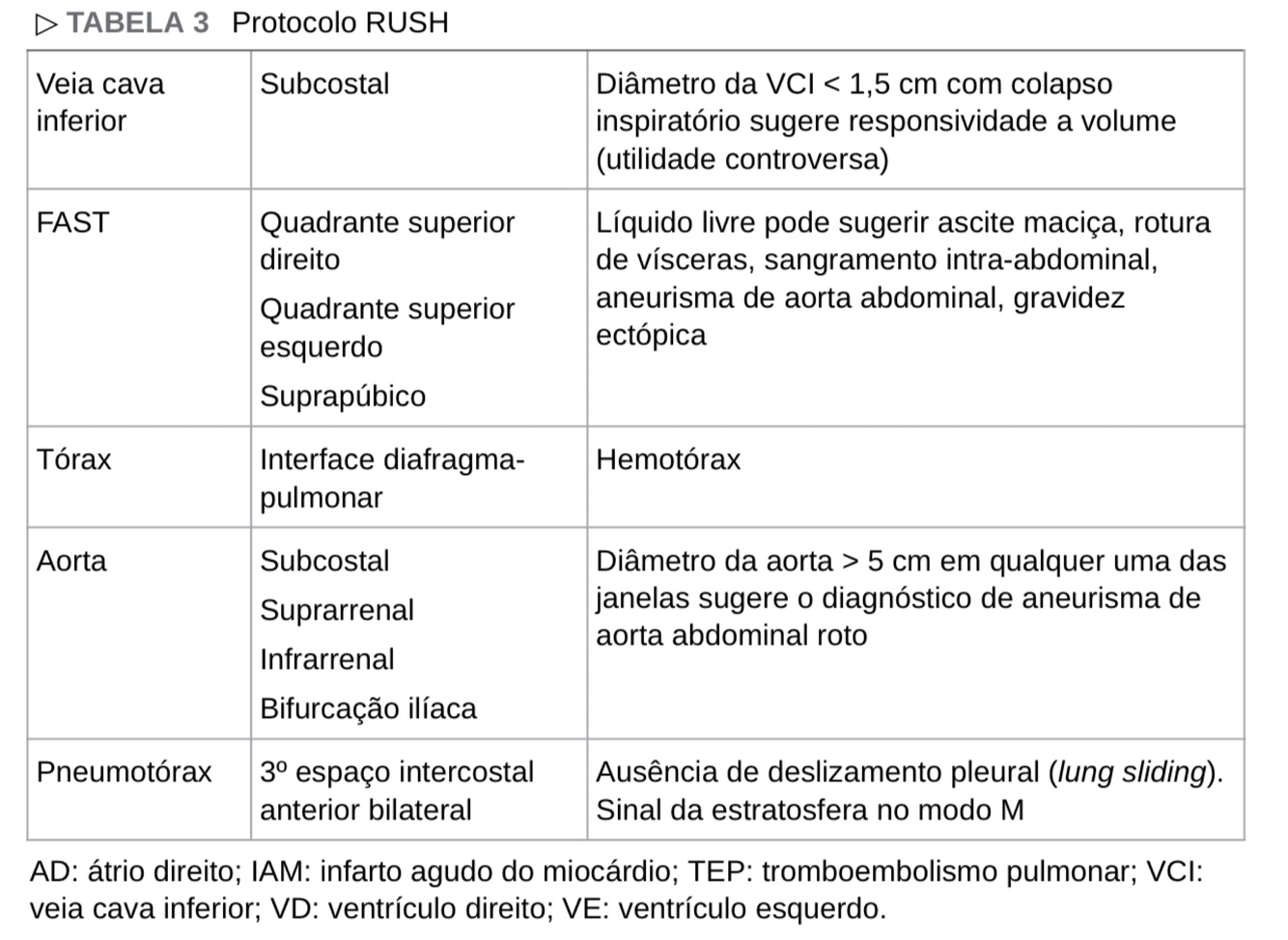 ▷ TABELA 3 Protocolo RUSH

| Veia cava inferior | Subcostal | Diâmetro da VCI < 1,5 cm com colapso inspiratório sugere responsividade a volume (utilidade controversa) |
|---|---|---|
| FAST | Quadrante superior direito<br>Quadrante superior esquerdo<br>Suprapúbico | Líquido livre pode sugerir ascite maciça, rotura de vísceras, sangramento intra-abdominal, aneurisma de aorta abdominal, gravidez ectópica |
| Tórax | Interface diafragma-pulmonar | Hemotórax |
| Aorta | Subcostal<br>Suprarrenal<br>Infrarrenal<br>Bifurcação ilíaca | Diâmetro da aorta > 5 cm em qualquer uma das janelas sugere o diagnóstico de aneurisma de aorta abdominal roto |
| Pneumotórax | 3º espaço intercostal anterior bilateral | Ausência de deslizamento pleural (lung sliding). Sinal da estratosfera no modo M |

AD: átrio direito; IAM: infarto agudo do miocárdio; TEP: tromboembolismo pulmonar; VCI: veia cava inferior; VD: ventrículo direito; VE: ventrículo esquerdo.